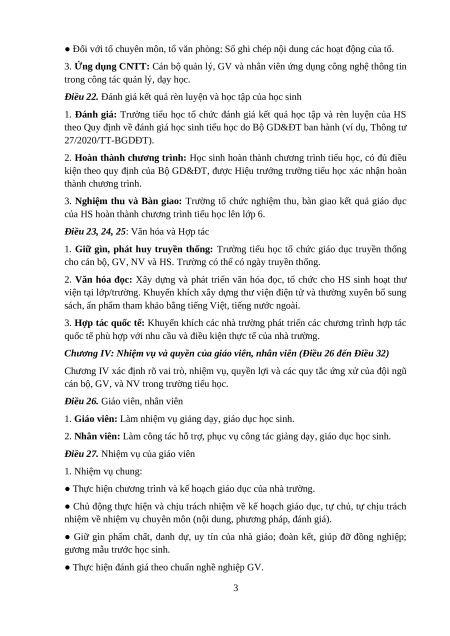 ● Đối với tổ chuyên môn, tổ văn phòng: Sổ ghi chép nội dung các hoạt động của tổ.

3. Ứng dụng CNTT: Cán bộ quản lý, GV và nhân viên ứng dụng công nghệ thông tin trong công tác quản lý, dạy học.

Điều 22. Đánh giá kết quả rèn luyện và học tập của học sinh

1. Đánh giá: Trường tiểu học tổ chức đánh giá kết quả học tập và rèn luyện của HS theo Quy định về đánh giá học sinh tiểu học do Bộ GD&ĐT ban hành (ví dụ, Thông tư 27/2020/TT-BGDĐT).

2. Hoàn thành chương trình: Học sinh hoàn thành chương trình tiểu học, có đủ điều kiện theo quy định của Bộ GD&ĐT, được Hiệu trưởng trường tiểu học xác nhận hoàn thành chương trình.

3. Nghiệm thu và Bàn giao: Trường tổ chức nghiệm thu, bàn giao kết quả giáo dục của HS hoàn thành chương trình tiểu học lên lớp 6.

Điều 23, 24, 25: Văn hóa và Hợp tác

1. Giữ gìn, phát huy truyền thống: Trường tiểu học tổ chức giáo dục truyền thống cho cán bộ, GV, NV và HS. Trường có thể có ngày truyền thống.

2. Văn hóa đọc: Xây dựng và phát triển văn hóa đọc, tổ chức cho HS sinh hoạt thư viện tại lớp/trường. Khuyến khích xây dựng thư viện điện tử và thường xuyên bổ sung sách, ấn phẩm tham khảo bằng tiếng Việt, tiếng nước ngoài.

3. Hợp tác quốc tế: Khuyến khích các nhà trường phát triển các chương trình hợp tác quốc tế phù hợp với nhu cầu và điều kiện thực tế của nhà trường.

Chương IV: Nhiệm vụ và quyền của giáo viên, nhân viên (Điều 26 đến Điều 32)

Chương IV xác định rõ vai trò, nhiệm vụ, quyền lợi và các quy tắc ứng xử của đội ngũ cán bộ, GV, và NV trong trường tiểu học.

Điều 26. Giáo viên, nhân viên

1. Giáo viên: Làm nhiệm vụ giảng dạy, giáo dục học sinh.

2. Nhân viên: Làm công tác hỗ trợ, phục vụ công tác giảng dạy, giáo dục học sinh.

Điều 27. Nhiệm vụ của giáo viên

1. Nhiệm vụ chung:

● Thực hiện chương trình và kế hoạch giáo dục của nhà trường.

● Chủ động thực hiện và chịu trách nhiệm về kế hoạch giáo dục, tự chủ, tự chịu trách nhiệm về nhiệm vụ chuyên môn (nội dung, phương pháp, đánh giá).

● Giữ gìn phẩm chất, danh dự, uy tín của nhà giáo; đoàn kết, giúp đỡ đồng nghiệp; gương mẫu trước học sinh.

● Thực hiện đánh giá theo chuẩn nghề nghiệp GV.

3